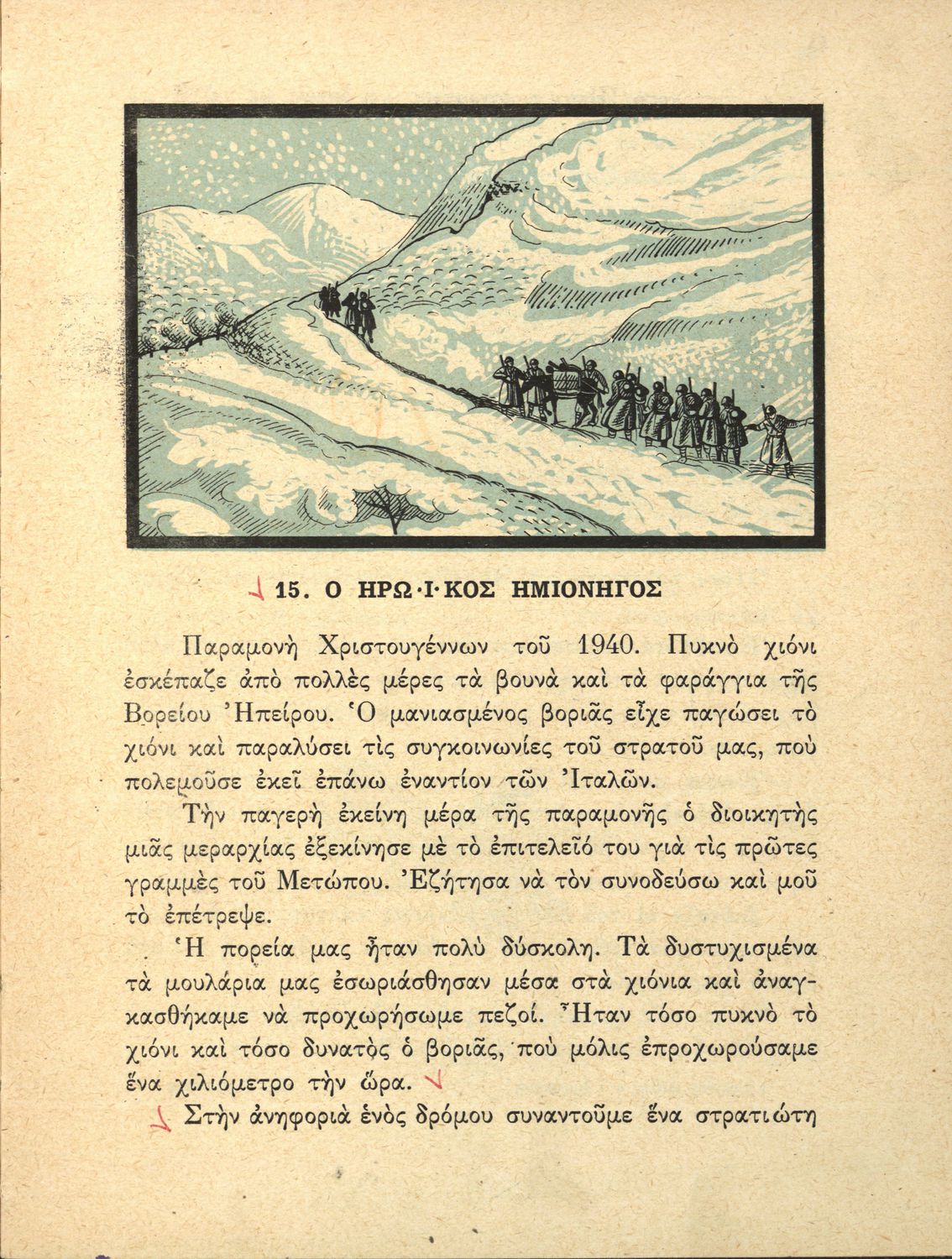 15. Ο ΗΡΩ·Ι·ΚΟΣ ΗΜΙΟΝΗΓΟΣ

Παραμονὴ Χριστουγέννων τοῦ 1940. Πυκνὸ χιόνι ἐσκέπαζε ἀπὸ πολλὲς μέρες τὰ βουνὰ καὶ τὰ φαράγγια τῆς Βορείου Ἠπείρου. Ὁ μανιασμένος βοριᾶς εἶχε παγώσει τὸ χιόνι καὶ παραλύσει τὶς συγκοινωνίες τοῦ στρατοῦ μας, ποὺ πολεμοῦσε ἐκεῖ ἐπάνω ἐναντίον τῶν Ἰταλῶν.

Τὴν παγερὴ ἐκείνη μέρα τῆς παραμονῆς ὁ διοικητὴς μιᾶς μεραρχίας ἐξεκίνησε μὲ τὸ ἐπιτελεῖό του γιὰ τὶς πρῶτες γραμμὲς τοῦ Μετώπου. Ἐζήτησα νὰ τὸν συνοδεύσω καὶ μοῦ τὸ ἐπέτρεψε.

Ἡ πορεία μας ἦταν πολὺ δύσκολη. Τὰ δυστυχισμένα τὰ μουλάρια μας ἐσωριάσθησαν μέσα στὰ χιόνια καὶ ἀναγκασθήκαμε νὰ προχωρήσωμε πεζοί. Ἦταν τόσο πυκνὸ τὸ χιόνι καὶ τόσο δυνατὸς ὁ βοριᾶς, ποὺ μόλις ἐπροχωρούσαμε ἕνα χιλιόμετρο τὴν ὥρα.

Στὴν ἀνηφοριὰ ἑνὸς δρόμου συναντοῦμε ἕνα στρατιώτη